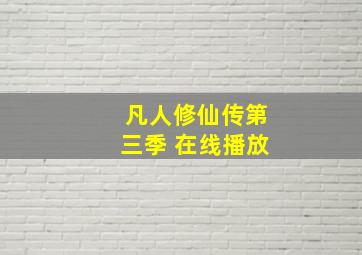 凡人修仙传第三季 在线播放